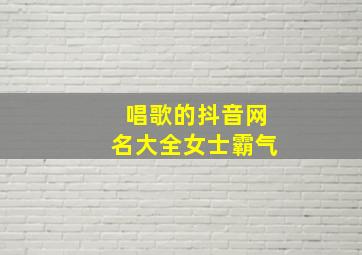 唱歌的抖音网名大全女士霸气